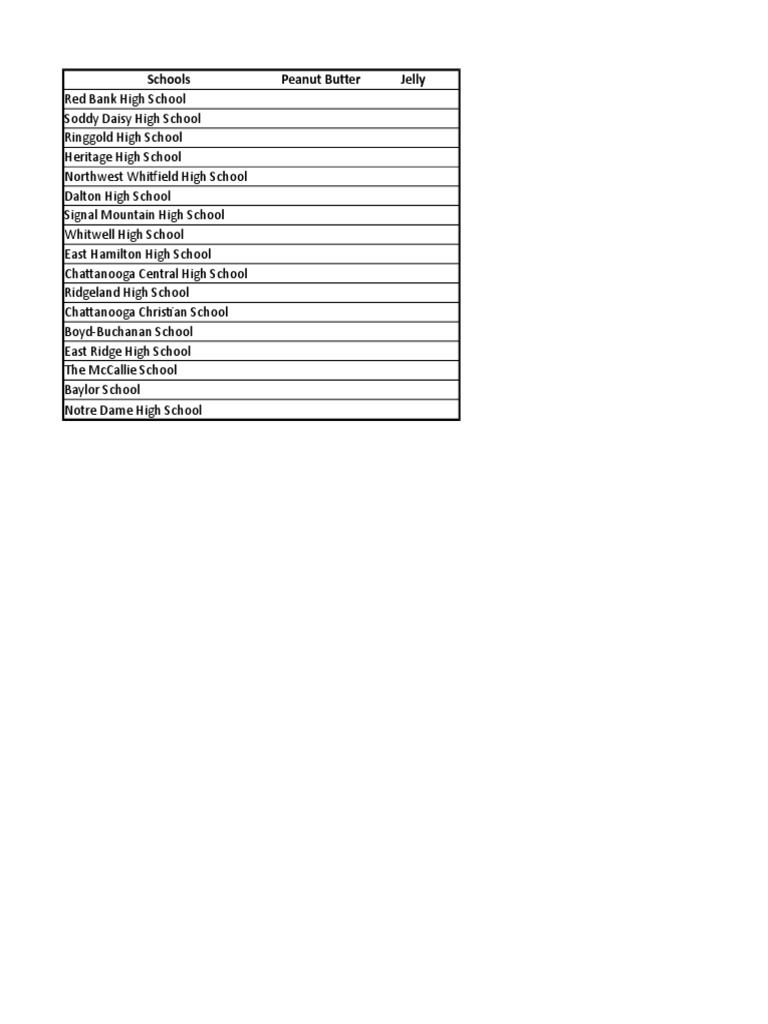 | Schools | Peanut Butter | Jelly |
|---|---|---|
| Red Bank High School | | |
| Soddy Daisy High School | | |
| Ringgold High School | | |
| Heritage High School | | |
| Northwest Whitfield High School | | |
| Dalton High School | | |
| Signal Mountain High School | | |
| Whitwell High School | | |
| East Hamilton High School | | |
| Chattanooga Central High School | | |
| Ridgeland High School | | |
| Chattanooga Christian School | | |
| Boyd-Buchanan School | | |
| East Ridge High School | | |
| The McCallie School | | |
| Baylor School | | |
| Notre Dame High School | | |